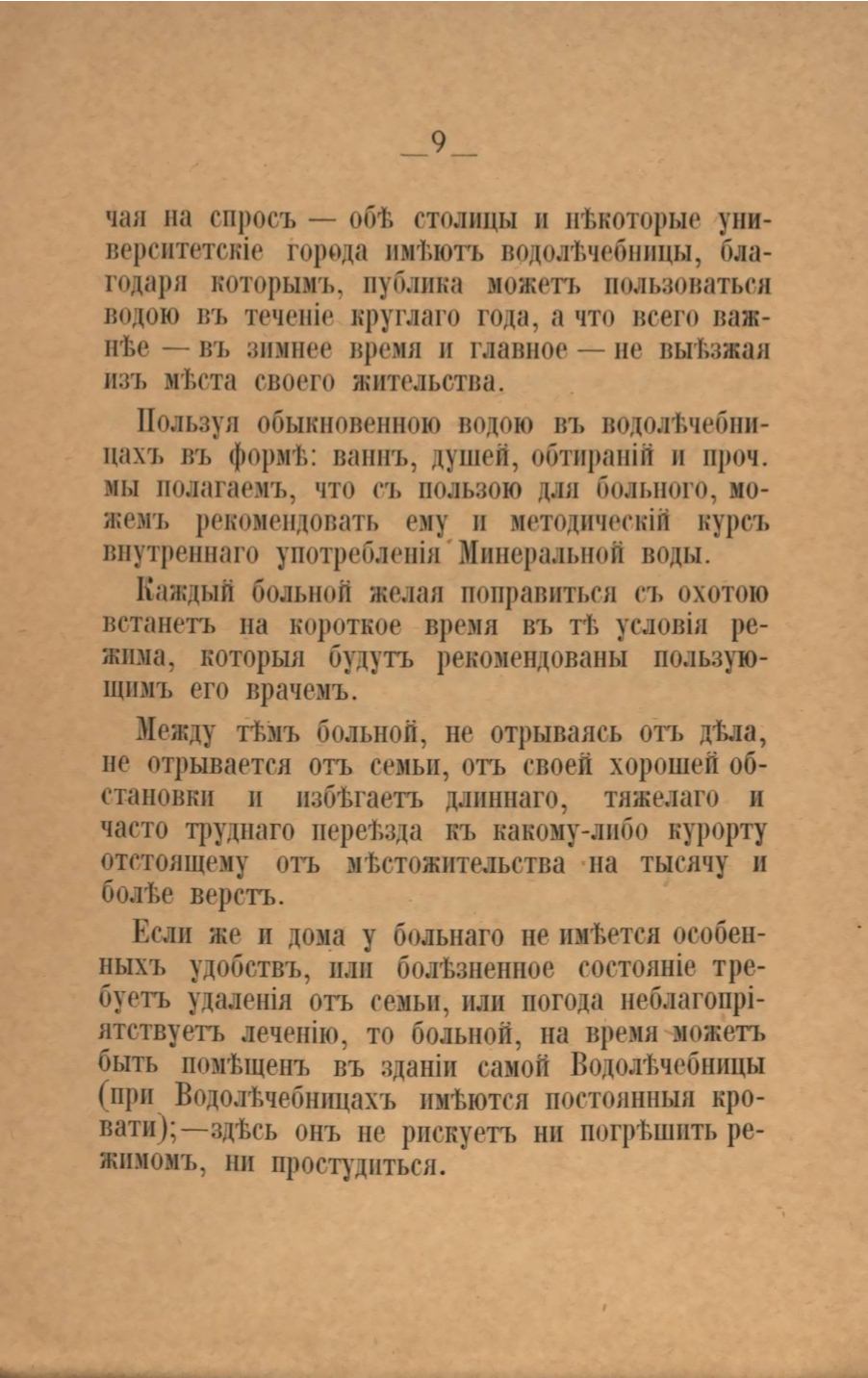 — 9 —

чая на спросъ — обѣ столицы и нѣкоторые университетскіе города имѣютъ водолѣчебницы, благодаря которымъ, публика можетъ пользоваться водою въ теченіе круглаго года, а что всего важнѣе — въ зимнее время и главное — не выѣзжая изъ мѣста своего жительства.

Пользуя обыкновенною водою въ водолѣчебницахъ въ формѣ: ваннъ, душей, обтираній и проч. мы полагаемъ, что съ пользою для больного, можемъ рекомендовать ему и методическій курсъ внутреннаго употребленія Минеральной воды.

Каждый больной желая поправиться съ охотою встанетъ на короткое время въ тѣ условія режима, которыя будутъ рекомендованы пользующимъ его врачемъ.

Между тѣмъ больной, не отрываясь отъ дѣла, не отрывается отъ семьи, отъ своей хорошей обстановки и избѣгаетъ длиннаго, тяжелаго и часто труднаго переѣзда къ какому-либо курорту отстоящему отъ мѣстожительства на тысячу и болѣе верстъ.

Если же и дома у больнаго не имѣется особенныхъ удобствъ, или болѣзненное состояніе требуетъ удаленія отъ семьи, или погода неблагопріятствуетъ леченію, то больной, на время можетъ быть помѣщенъ въ зданіи самой Водолѣчебницы (при Водолѣчебницахъ имѣются постоянныя кровати);—здѣсь онъ не рискуетъ ни погрѣшить режимомъ, ни простудиться.